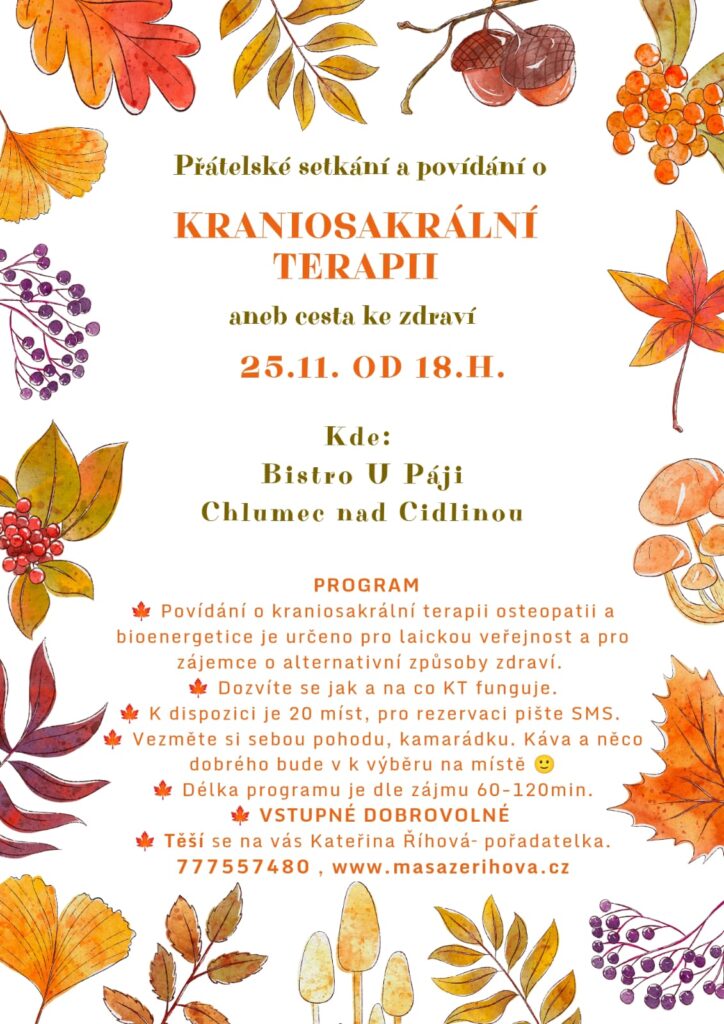 Přátelské setkání a povídání o

KRANIOSAKRÁLNÍ TERAPII

aneb cesta ke zdraví

25.11. OD 18.H.

Kde:
Bistro U Páji
Chlumec nad Cidlinou

PROGRAM
🍁 Povídání o kraniosakrální terapii osteopatii a bioenergetice je určeno pro laickou veřejnost a pro zájemce o alternativní způsoby zdraví.
🍁 Dozvíte se jak a na co KT funguje.
🍁 K dispozici je 20 míst, pro rezervaci pište SMS.
🍁 Vezměte si sebou pohodu, kamarádku. Káva a něco dobrého bude v k výběru na místě 🙂
🍁 Délka programu je dle zájmu 60-120min.
🍁 VSTUPNÉ DOBROVOLNÉ
🍁 Těší se na vás Kateřina Říhová- pořadatelka.
777557480 , www.masazerihova.cz